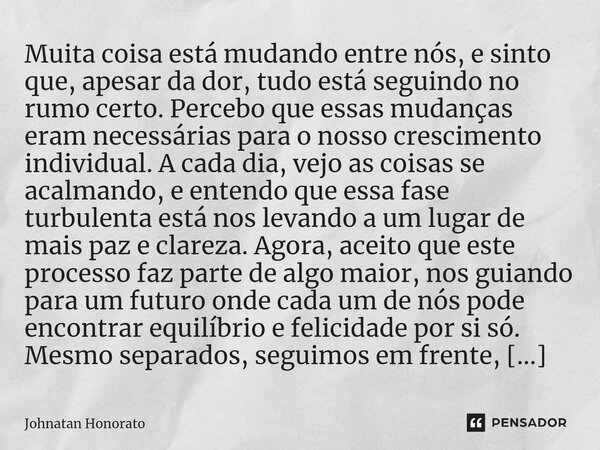 Muita coisa está mudando entre nós, e sinto que, apesar da dor, tudo está seguindo no rumo certo. Percebo que essas mudanças eram necessárias para o nosso crescimento individual. A cada dia, vejo as coisas se acalmando, e entendo que essa fase turbulenta está nos levando a um lugar de mais paz e clareza. Agora, aceito que este processo faz parte de algo maior, nos guiando para um futuro onde cada um de nós pode encontrar equilíbrio e felicidade por si só. Mesmo separados, seguimos em frente, [...]

Johnatan Honorato

PENSADOR